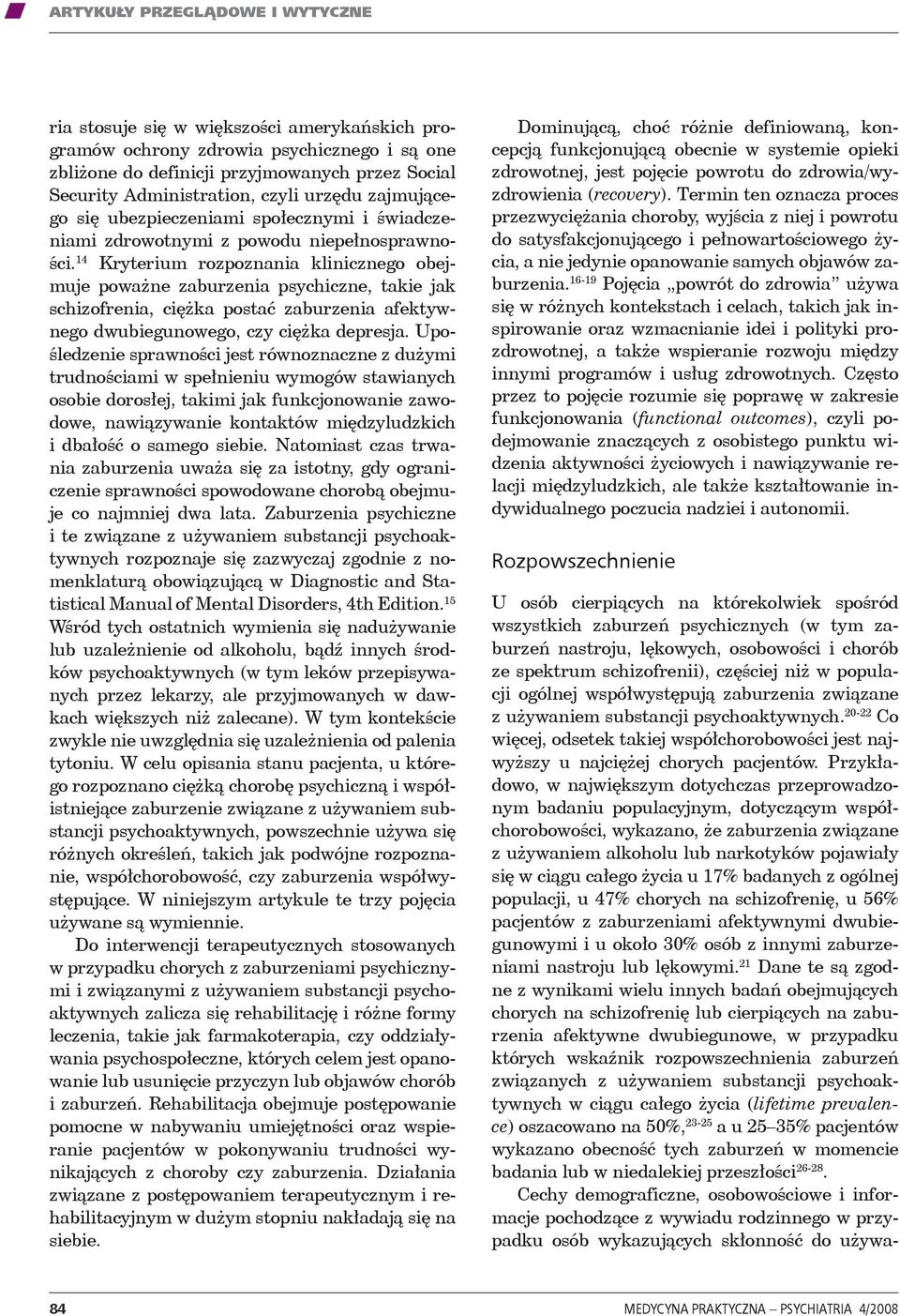 ARTYKUŁY PRZEGLĄDOWE I WYTYCZNE

ria stosuje się w większości amerykańskich programów ochrony zdrowia psychicznego i są one zbliżone do definicji przyjmowanych przez Social Security Administration, czyli urzędu zajmującego się ubezpieczeniami społecznymi i świadczeniami zdrowotnymi z powodu niepełnosprawności.$^{14}$ Kryterium rozpoznania klinicznego obejmuje poważne zaburzenia psychiczne, takie jak schizofrenia, ciężka postać zaburzenia afektywnego dwubiegunowego, czy ciężka depresja. Upośledzenie sprawności jest równoznaczne z dużymi trudnościami w spełnieniu wymogów stawianych osobie dorosłej, takimi jak funkcjonowanie zawodowe, nawiązywanie kontaktów międzyludzkich i dbałość o samego siebie. Natomiast czas trwania zaburzenia uważa się za istotny, gdy ograniczenie sprawności spowodowane chorobą obejmuje co najmniej dwa lata. Zaburzenia psychiczne i te związane z używaniem substancji psychoaktywnych rozpoznaje się zazwyczaj zgodnie z nomenklaturą obowiązującą w Diagnostic and Statistical Manual of Mental Disorders, 4th Edition.$^{15}$ Wśród tych ostatnich wymienia się nadużywanie lub uzależnienie od alkoholu, bądź innych środków psychoaktywnych (w tym leków przepisywanych przez lekarzy, ale przyjmowanych w dawkach większych niż zalecane). W tym kontekście zwykle nie uwzględnia się uzależnienia od palenia tytoniu. W celu opisania stanu pacjenta, u którego rozpoznano ciężką chorobę psychiczną i współistniejące zaburzenie związane z używaniem substancji psychoaktywnych, powszechnie używa się różnych określeń, takich jak podwójne rozpoznanie, współchorobowość, czy zaburzenia współwystępujące. W niniejszym artykule te trzy pojęcia używane są wymiennie.

Do interwencji terapeutycznych stosowanych w przypadku chorych z zaburzeniami psychicznymi i związanymi z używaniem substancji psychoaktywnych zalicza się rehabilitację i różne formy leczenia, takie jak farmakoterapia, czy oddziaływania psychospołeczne, których celem jest opanowanie lub usunięcie przyczyn lub objawów chorób i zaburzeń. Rehabilitacja obejmuje postępowanie pomocne w nabywaniu umiejętności oraz wspieranie pacjentów w pokonywaniu trudności wynikających z choroby czy zaburzenia. Działania związane z postępowaniem terapeutycznym i rehabilitacyjnym w dużym stopniu nakładają się na siebie.

Dominującą, choć różnie definiowaną, koncepcją funkcjonującą obecnie w systemie opieki zdrowotnej, jest pojęcie powrotu do zdrowia/wyzdrowienia (recovery). Termin ten oznacza proces przezwyciężania choroby, wyjścia z niej i powrotu do satysfakcjonującego i pełnowartościowego życia, a nie jedynie opanowanie samych objawów zaburzenia.$^{16-19}$ Pojęcia „powrót do zdrowia” używa się w różnych kontekstach i celach, takich jak inspirowanie oraz wzmacnianie idei i polityki prozdrowotnej, a także wspieranie rozwoju między innymi programów i usług zdrowotnych. Często przez to pojęcie rozumie się poprawę w zakresie funkcjonowania (functional outcomes), czyli podejmowanie znaczących z osobistego punktu widzenia aktywności życiowych i nawiązywanie relacji międzyludzkich, ale także kształtowanie indywidualnego poczucia nadziei i autonomii.

Rozpowszechnienie

U osób cierpiących na którekolwiek spośród wszystkich zaburzeń psychicznych (w tym zaburzeń nastroju, lękowych, osobowości i chorób ze spektrum schizofrenii), częściej niż w populacji ogólnej współwystępują zaburzenia związane z używaniem substancji psychoaktywnych.$^{20-22}$ Co więcej, odsetek takiej współchorobowości jest najwyższy u najciężej chorych pacjentów. Przykładowo, w największym dotychczas przeprowadzonym badaniu populacyjnym, dotyczącym współchorobowości, wykazano, że zaburzenia związane z używaniem alkoholu lub narkotyków pojawiały się w ciągu całego życia u 17% badanych z ogólnej populacji, u 47% chorych na schizofrenię, u 56% pacjentów z zaburzeniami afektywnymi dwubiegunowymi i u około 30% osób z innymi zaburzeniami nastroju lub lękowymi.$^{21}$ Dane te są zgodne z wynikami wielu innych badań obejmujących chorych na schizofrenię lub cierpiących na zaburzenia afektywne dwubiegunowe, w przypadku których wskaźnik rozpowszechnienia zaburzeń związanych z używaniem substancji psychoaktywnych w ciągu całego życia (lifetime prevalence) oszacowano na 50%,$^{23-25}$ a u 25–35% pacjentów wykazano obecność tych zaburzeń w momencie badania lub w niedalekiej przeszłości$^{26-28}$.

Cechy demograficzne, osobowościowe i informacje pochodzące z wywiadu rodzinnego w przypadku osób wykazujących skłonność do używa-

84

MEDYCYNA PRAKTYCZNA – PSYCHIATRIA 4/2008